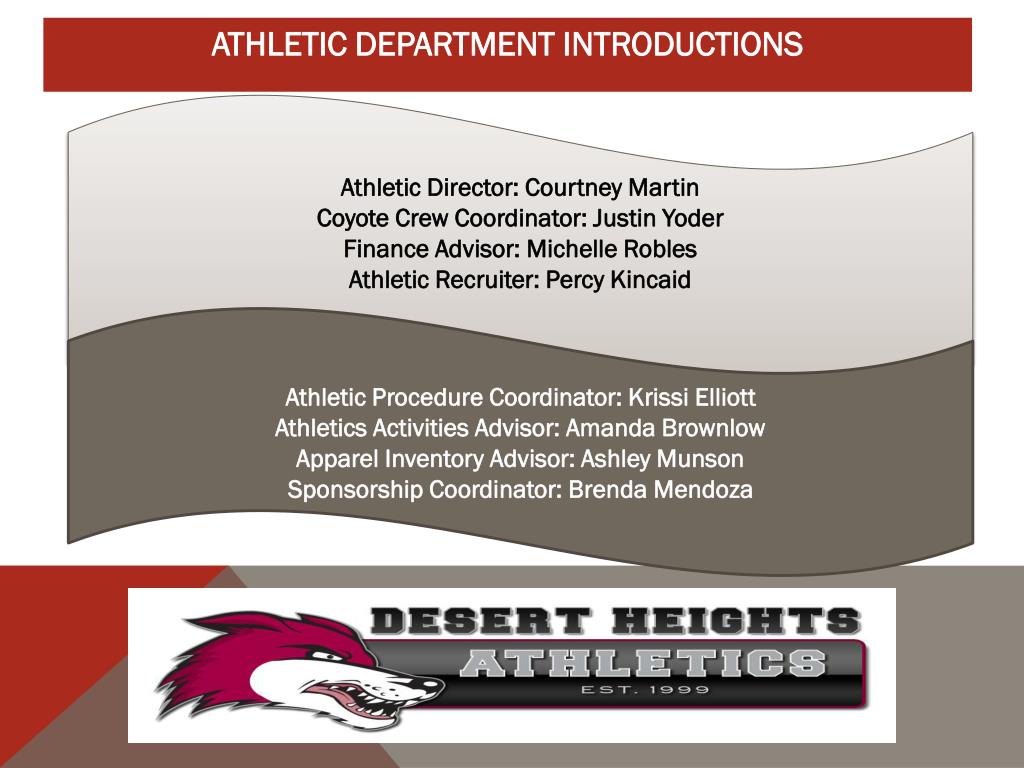 ATHLETIC DEPARTMENT INTRODUCTIONS

Athletic Director: Courtney Martin
Coyote Crew Coordinator: Justin Yoder
Finance Advisor: Michelle Robles
Athletic Recruiter: Percy Kincaid

Athletic Procedure Coordinator: Krissi Elliott
Athletics Activities Advisor: Amanda Brownlow
Apparel Inventory Advisor: Ashley Munson
Sponsorship Coordinator: Brenda Mendoza

DESERT HEIGHTS
ATHLETICS
EST. 1999